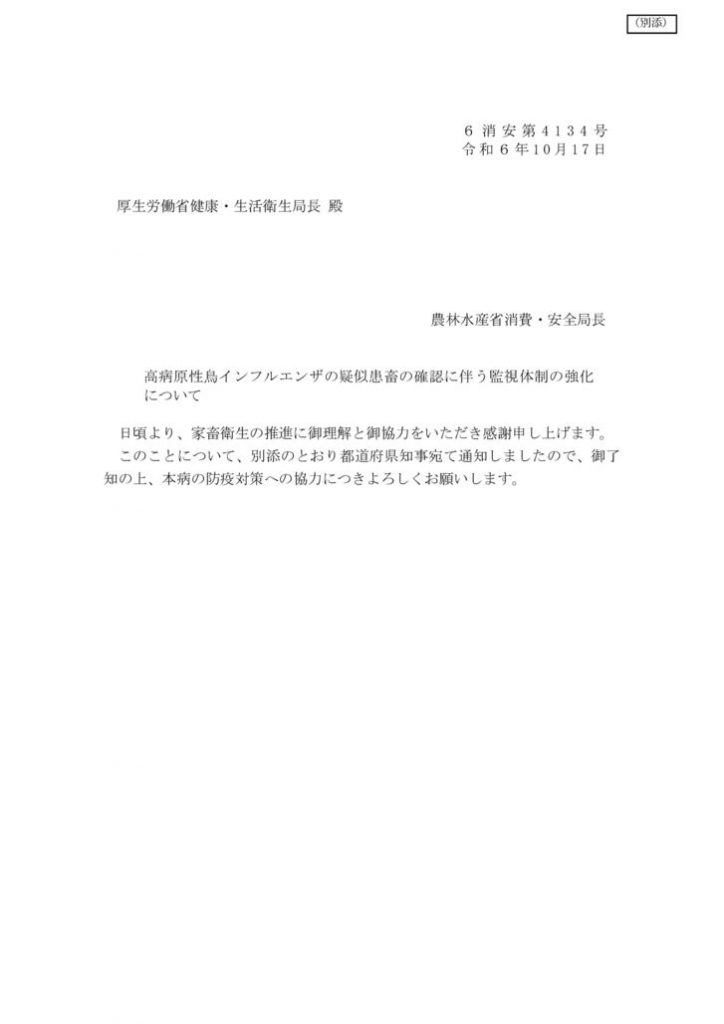 （別添）

６消安第４１３４号
令和６年10月17日

厚生労働省健康・生活衛生局長 殿

農林水産省消費・安全局長

高病原性鳥インフルエンザの疑似患畜の確認に伴う監視体制の強化について

日頃より、家畜衛生の推進に御理解と御協力をいただき感謝申し上げます。
このことについて、別添のとおり都道府県知事宛て通知しましたので、御了知の上、本病の防疫対策への協力につきよろしくお願いします。